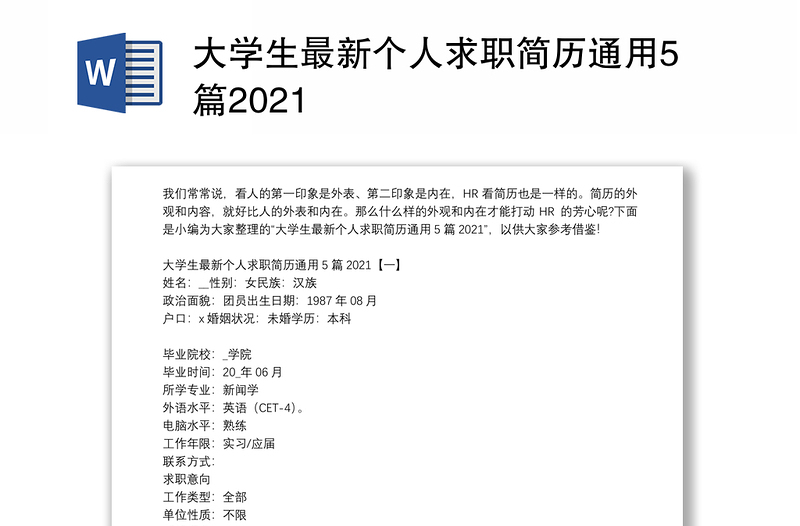 W

大学生最新个人求职简历通用5篇2021

我们常常说，看人的第一印象是外表、第二印象是内在，HR 看简历也是一样的。简历的外观和内容，就好比人的外表和内在。那么什么样的外观和内在才能打动 HR 的芳心呢?下面是小编为大家整理的"大学生最新个人求职简历通用 5 篇 2021"，以供大家参考借鉴!

大学生最新个人求职简历通用 5 篇 2021【一】
姓名：__性别：女民族：汉族
政治面貌：团员出生日期：1987 年 08 月
户口：x 婚姻状况：未婚学历：本科

毕业院校：_学院
毕业时间：20_年 06 月
所学专业：新闻学
外语水平：英语（CET-4）。
电脑水平：熟练
工作年限：实习/应届
联系方式：
求职意向
工作类型：全部
单位性质：不限